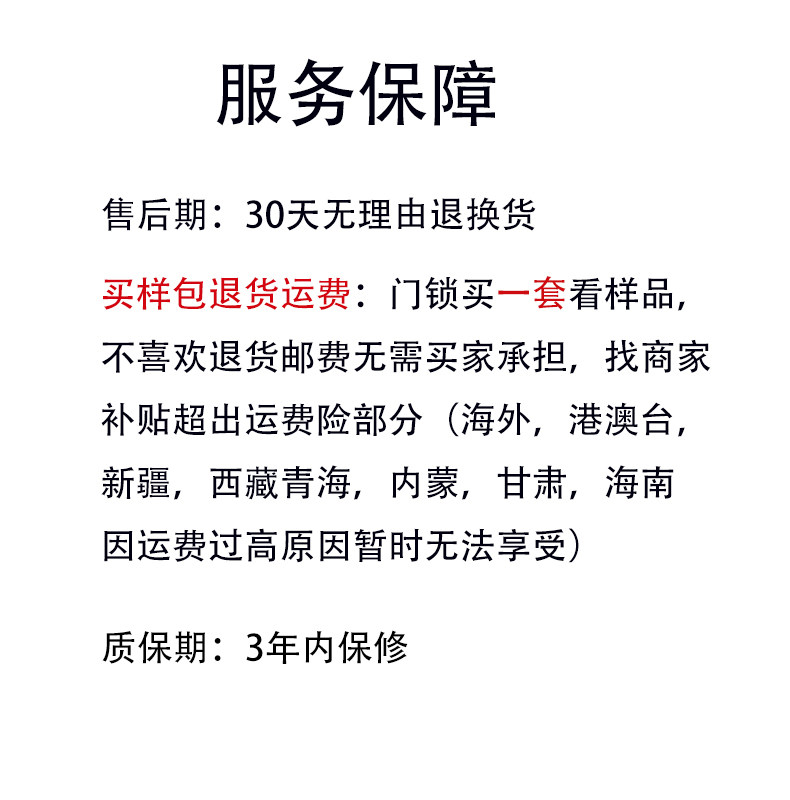 服务保障

售后期：30天无理由退换货

买样包退货运费：门锁买一套看样品，不喜欢退货邮费无需买家承担，找商家补贴超出运费险部分（海外，港澳台，新疆，西藏青海，内蒙，甘肃，海南因运费过高原因暂时无法享受）

质保期：3年内保修